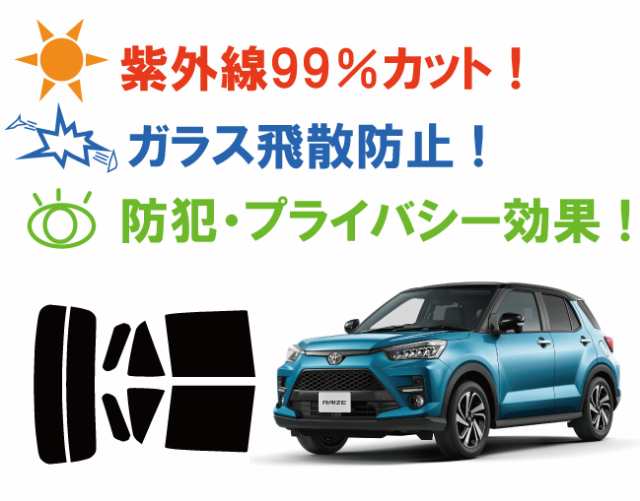 紫外線99％カット！

ガラス飛散防止！

防犯・プライバシー効果！

RAIZE